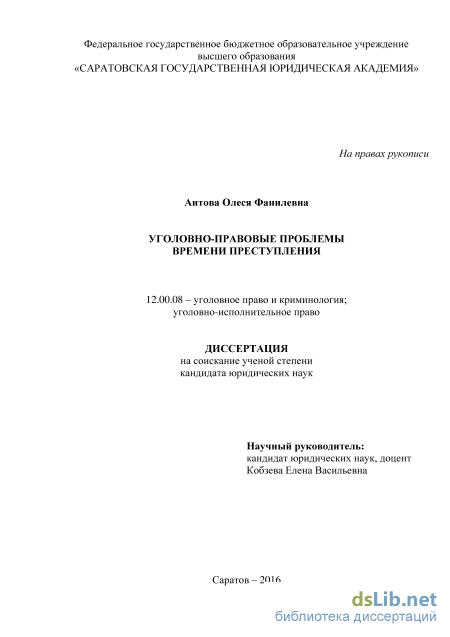 Федеральное государственное бюджетное образовательное учреждение высшего образования
«САРАТОВСКАЯ ГОСУДАРСТВЕННАЯ ЮРИДИЧЕСКАЯ АКАДЕМИЯ»

На правах рукописи

Аитова Олеся Фанилевна

УГОЛОВНО-ПРАВОВЫЕ ПРОБЛЕМЫ ВРЕМЕНИ ПРЕСТУПЛЕНИЯ

12.00.08 – уголовное право и криминология; уголовно-исполнительное право

ДИССЕРТАЦИЯ
на соискание ученой степени кандидата юридических наук

Научный руководитель:
кандидат юридических наук, доцент
Кобзева Елена Васильевна

Саратов – 2016

dsLib.net
библиотека диссертаций